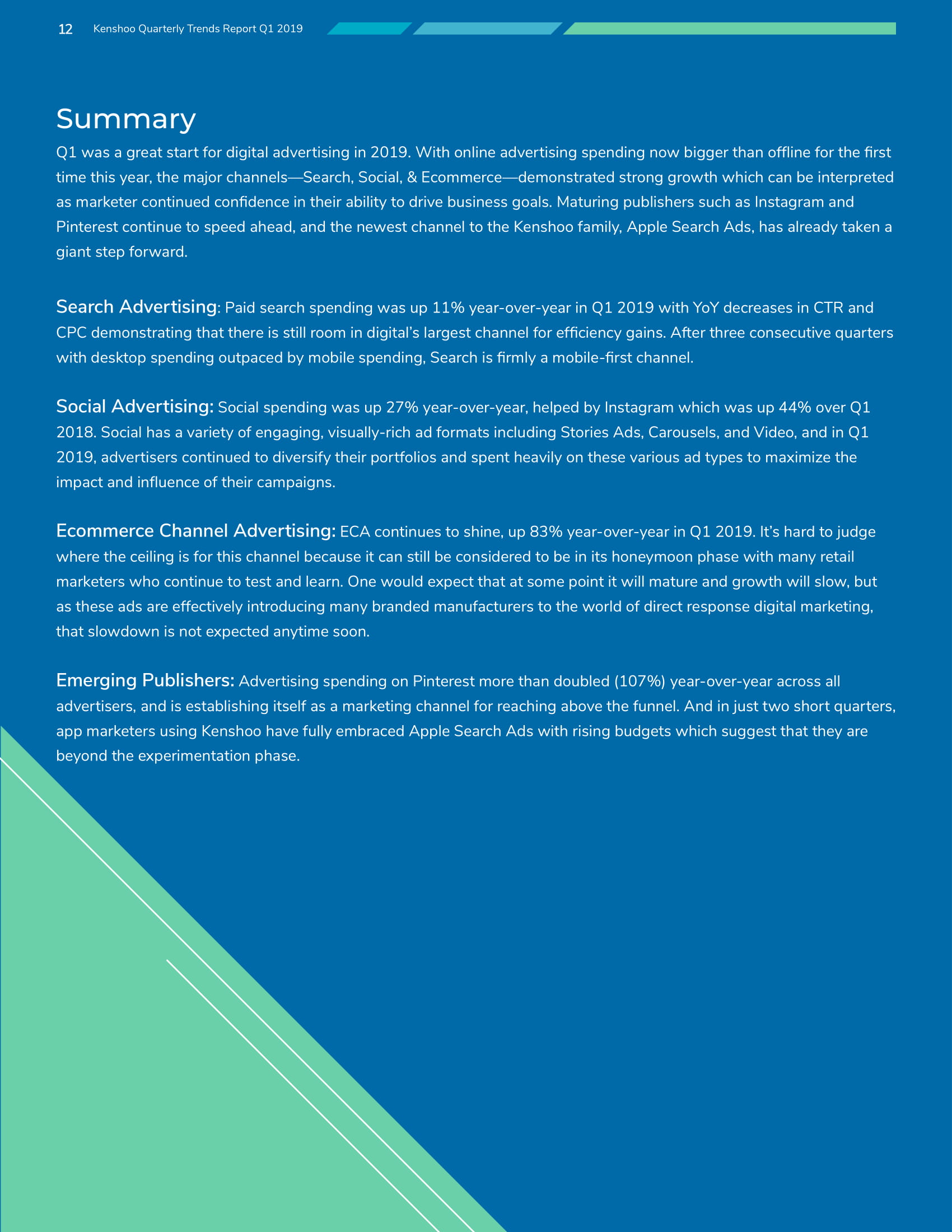 12 Kenshoo Quarterly Trends Report Q1 2019

Summary

Q1 was a great start for digital advertising in 2019. With online advertising spending now bigger than offline for the first time this year, the major channels—Search, Social, & Ecommerce—demonstrated strong growth which can be interpreted as marketer continued confidence in their ability to drive business goals. Maturing publishers such as Instagram and Pinterest continue to speed ahead, and the newest channel to the Kenshoo family, Apple Search Ads, has already taken a giant step forward.

Search Advertising: Paid search spending was up 11% year-over-year in Q1 2019 with YoY decreases in CTR and CPC demonstrating that there is still room in digital's largest channel for efficiency gains. After three consecutive quarters with desktop spending outpaced by mobile spending, Search is firmly a mobile-first channel.

Social Advertising: Social spending was up 27% year-over-year, helped by Instagram which was up 44% over Q1 2018. Social has a variety of engaging, visually-rich ad formats including Stories Ads, Carousels, and Video, and in Q1 2019, advertisers continued to diversify their portfolios and spent heavily on these various ad types to maximize the impact and influence of their campaigns.

Ecommerce Channel Advertising: ECA continues to shine, up 83% year-over-year in Q1 2019. It's hard to judge where the ceiling is for this channel because it can still be considered to be in its honeymoon phase with many retail marketers who continue to test and learn. One would expect that at some point it will mature and growth will slow, but as these ads are effectively introducing many branded manufacturers to the world of direct response digital marketing, that slowdown is not expected anytime soon.

Emerging Publishers: Advertising spending on Pinterest more than doubled (107%) year-over-year across all advertisers, and is establishing itself as a marketing channel for reaching above the funnel. And in just two short quarters, app marketers using Kenshoo have fully embraced Apple Search Ads with rising budgets which suggest that they are beyond the experimentation phase.